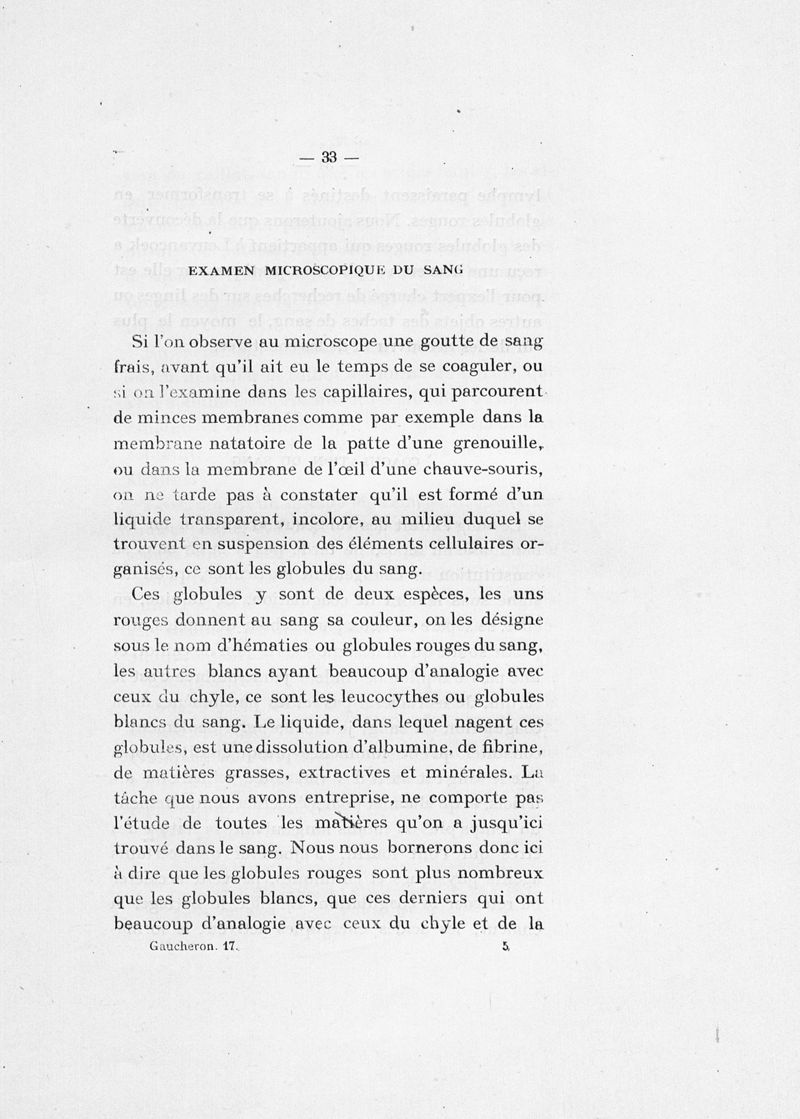 — 33 —

EXAMEN MICROSCOPIQUE DU SANG

Si l'on observe au microscope une goutte de sang frais, avant qu'il ait eu le temps de se coaguler, ou si on l'examine dans les capillaires, qui parcourent de minces membranes comme par exemple dans la membrane natatoire de la patte d'une grenouille, ou dans la membrane de l'œil d'une chauve-souris, on ne tarde pas à constater qu'il est formé d'un liquide transparent, incolore, au milieu duquel se trouvent en suspension des éléments cellulaires organisés, ce sont les globules du sang.

Ces globules y sont de deux espèces, les uns rouges donnent au sang sa couleur, on les désigne sous le nom d'hématies ou globules rouges du sang, les autres blancs ayant beaucoup d'analogie avec ceux du chyle, ce sont les leucocythes ou globules blancs du sang. Le liquide, dans lequel nagent ces globules, est une dissolution d'albumine, de fibrine, de matières grasses, extractives et minérales. La tâche que nous avons entreprise, ne comporte pas l'étude de toutes les matières qu'on a jusqu'ici trouvé dans le sang. Nous nous bornerons donc ici à dire que les globules rouges sont plus nombreux que les globules blancs, que ces derniers qui ont beaucoup d'analogie avec ceux du chyle et de la

Gaucheron. 17. 5